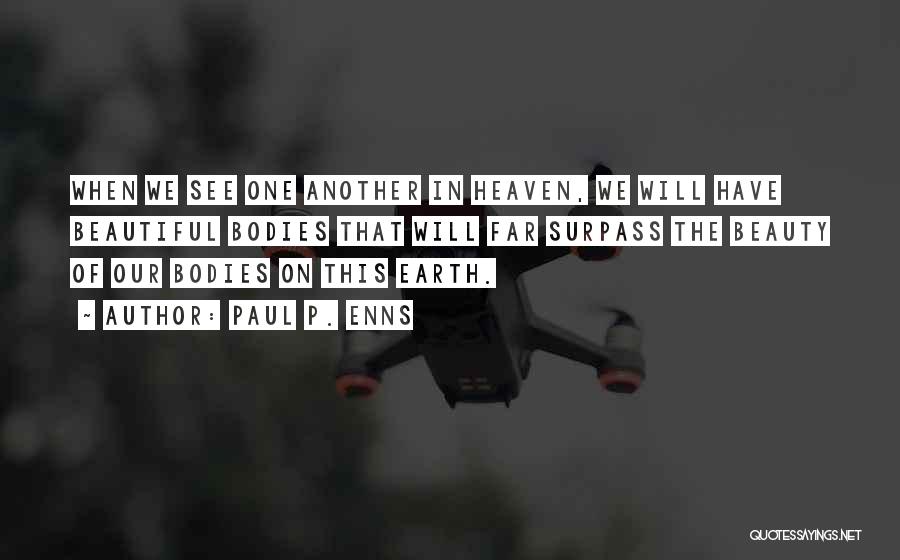 WHEN WE SEE ONE ANOTHER IN HEAVEN, WE WILL HAVE BEAUTIFUL BODIES THAT WILL FAR SURPASS THE BEAUTY OF OUR BODIES ON THIS EARTH.

~ AUTHOR: PAUL P. ENNS

QUOTESSAYINGS.NET